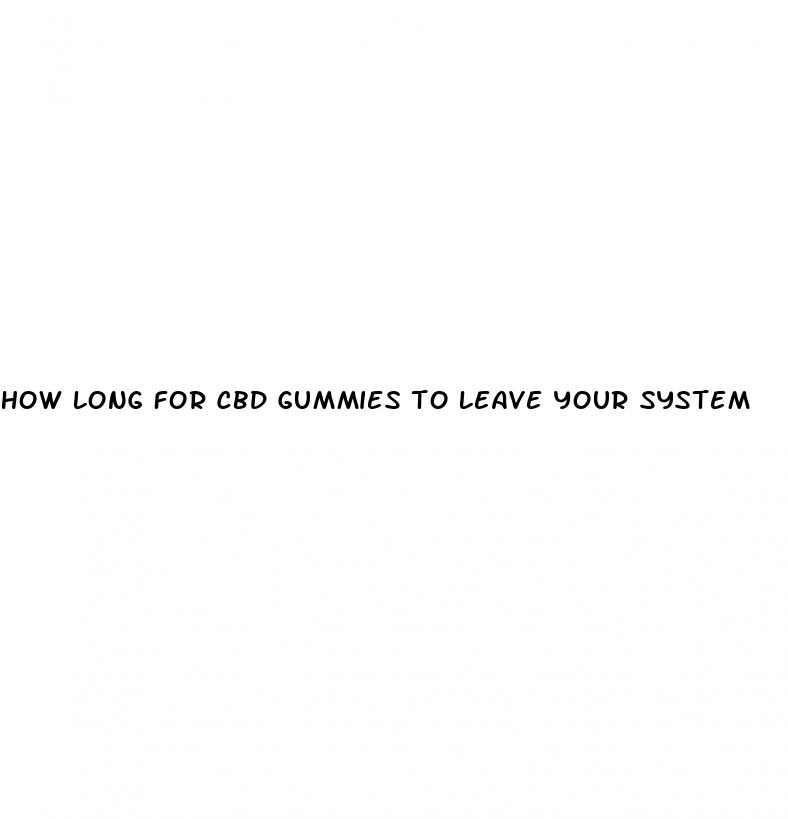 HOW LONG FOR CBD GUMMIES TO LEAVE YOUR SYSTEM